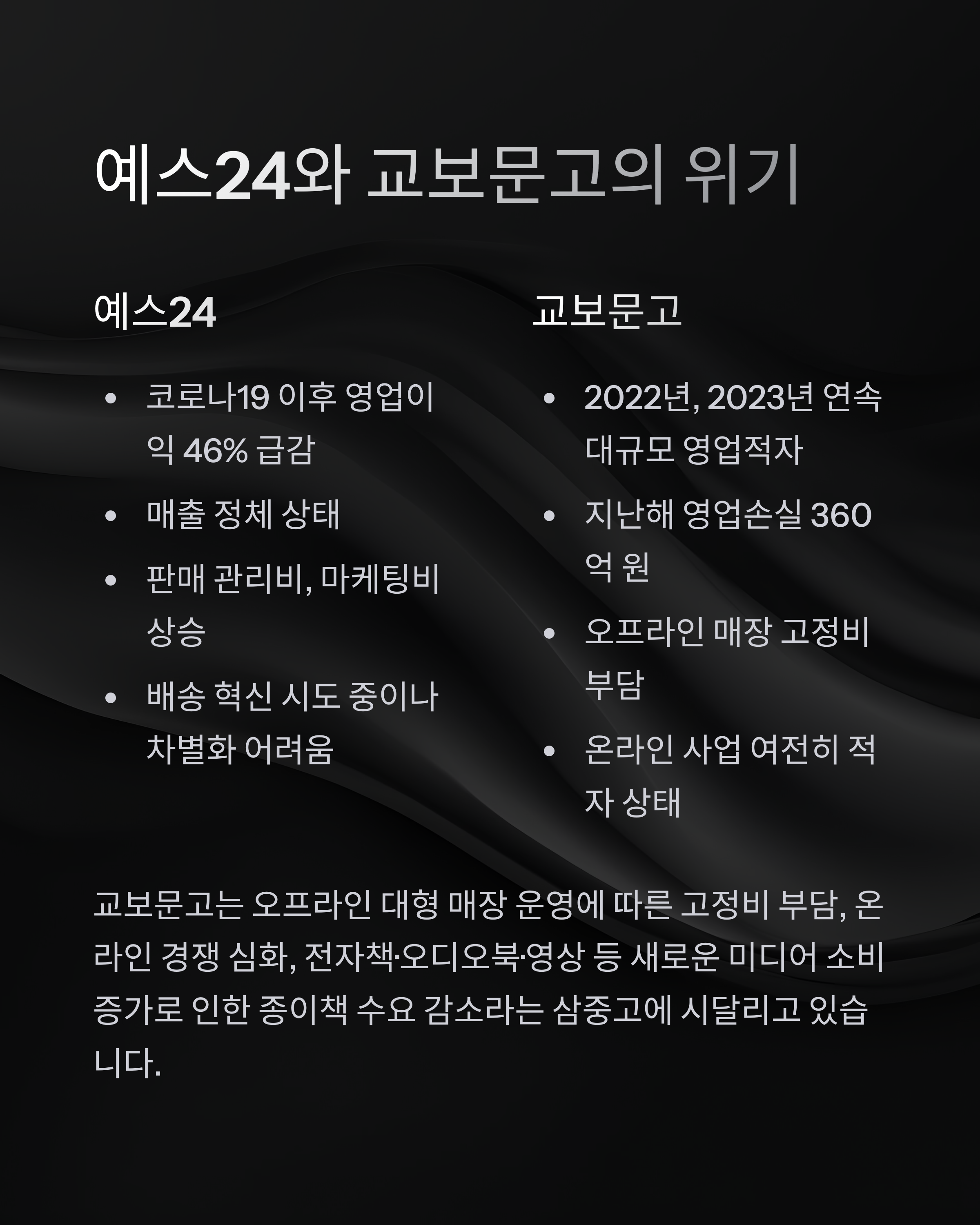 예스24와 교보문고의 위기

예스24

• 코로나19 이후 영업이익 46% 급감
• 매출 정체 상태
• 판매 관리비, 마케팅비 상승
• 배송 혁신 시도 중이나 차별화 어려움

교보문고

• 2022년, 2023년 연속 대규모 영업적자
• 지난해 영업손실 360억 원
• 오프라인 매장 고정비 부담
• 온라인 사업 여전히 적자 상태

교보문고는 오프라인 대형 매장 운영에 따른 고정비 부담, 온라인 경쟁 심화, 전자책·오디오북·영상 등 새로운 미디어 소비 증가로 인한 종이책 수요 감소라는 삼중고에 시달리고 있습니다.